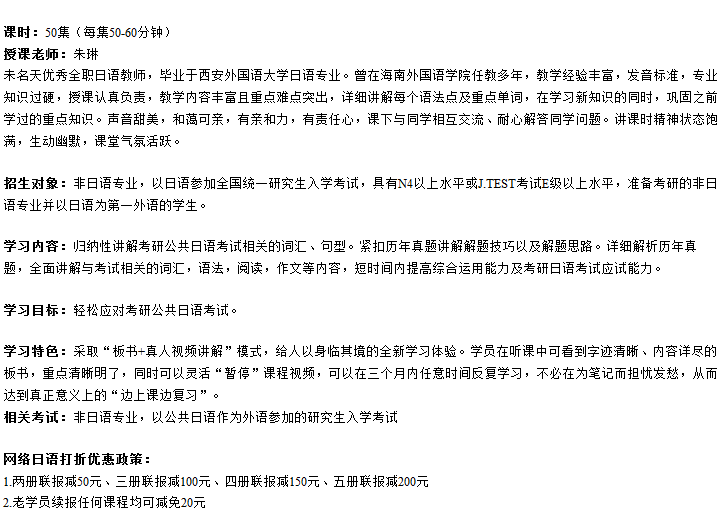 课时：50集（每集50-60分钟）
授课老师：朱琳
未名天优秀全职日语教师，毕业于西安外国语大学日语专业。曾在海南外国语学院任教多年，教学经验丰富，发音标准，专业知识过硬，授课认真负责，教学内容丰富且重点难点突出，详细讲解每个语法点及重点单词，在学习新知识的同时，巩固之前学过的重点知识。声音甜美，和蔼可亲，有亲和力，有责任心，课下与同学相互交流、耐心解答同学问题。讲课时精神状态饱满，生动幽默，课堂气氛活跃。

招生对象：非日语专业，以日语参加全国统一研究生入学考试，具有N4以上水平或J.TEST考试E级以上水平，准备考研的非日语专业并以日语为第一外语的学生。

学习内容：归纳性讲解考研公共日语考试相关的词汇、句型。紧扣历年真题讲解解题技巧以及解题思路。详细解析历年真题，全面讲解与考试相关的词汇，语法，阅读，作文等内容，短时间内提高综合运用能力及考研日语考试应试能力。

学习目标：轻松应对考研公共日语考试。

学习特色：采取“板书+真人视频讲解”模式，给人以身临其境的全新学习体验。学员在听课中可看到字迹清晰、内容详尽的板书，重点清晰明了，同时可以灵活“暂停”课程视频，可以在三个月内任意时间反复学习，不必在为笔记而担忧发愁，从而达到真正意义上的“边上课边复习”。
相关考试：非日语专业，以公共日语作为外语参加的研究生入学考试

网络日语打折优惠政策：
1.两册联报减50元、三册联报减100元、四册联报减150元、五册联报减200元
2.老学员续报任何课程均可减免20元